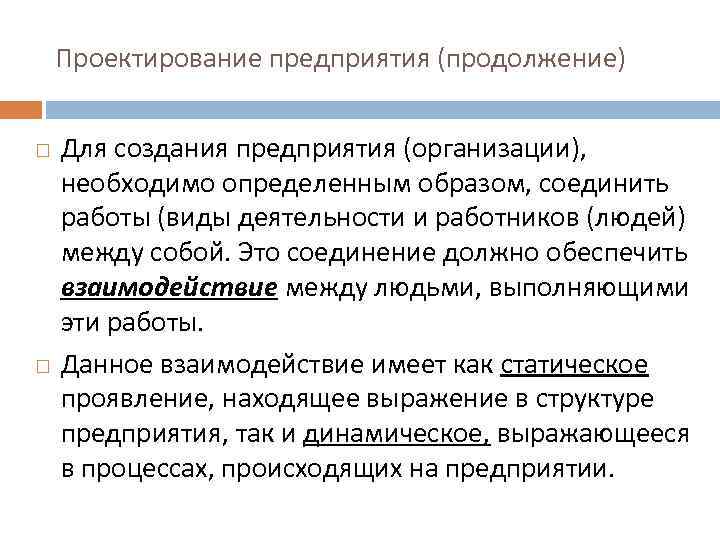 Проектирование предприятия (продолжение)

□ Для создания предприятия (организации), необходимо определенным образом, соединить работы (виды деятельности и работников (людей) между собой. Это соединение должно обеспечить взаимодействие между людьми, выполняющими эти работы.

□ Данное взаимодействие имеет как статическое проявление, находящее выражение в структуре предприятия, так и динамическое, выражающееся в процессах, происходящих на предприятии.